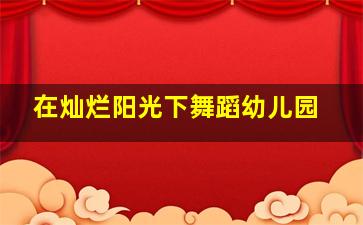 在灿烂阳光下舞蹈幼儿园